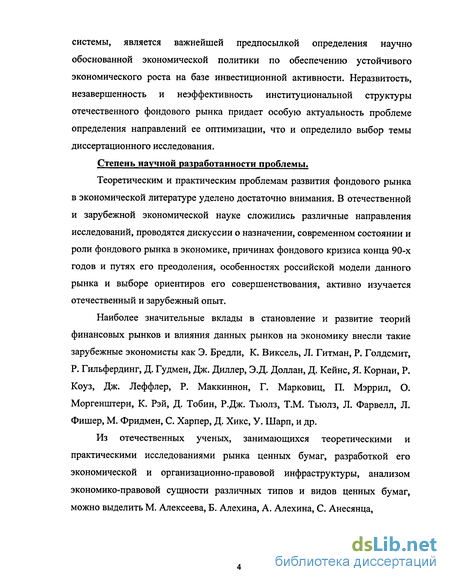 системы, является важнейшей предпосылкой определения научно обоснованной экономической политики по обеспечению устойчивого экономического роста на базе инвестиционной активности. Неразвитость, незавершенность и неэффективность институциональной структуры отечественного фондового рынка придает особую актуальность проблеме определения направлений ее оптимизации, что и определило выбор темы диссертационного исследования.

Степень научной разработанности проблемы.

Теоретическим и практическим проблемам развития фондового рынка в экономической литературе уделено достаточно внимания. В отечественной и зарубежной экономической науке сложились различные направления исследований, проводятся дискуссии о назначении, современном состоянии и роли фондового рынка в экономике, причинах фондового кризиса конца 90-х годов и путях его преодоления, особенностях российской модели данного рынка и выборе ориентиров его совершенствования, активно изучается отечественный и зарубежный опыт.

Наиболее значительные вклады в становление и развитие теорий финансовых рынков и влияния данных рынков на экономику внесли такие зарубежные экономисты как Э. Бредли, К. Виксель, Л. Гитман, Р. Голдсмит, Р. Гильфердинг, Д. Гудмен, Дж. Диллер, Э.Д. Доллан, Д. Кейнс, Я. Корнаи, Р. Коуз, Дж. Леффлер, Р. Маккиннон, Г. Марковиц, П. Мэррил, О. Моргенштерн, К. Рэй, Д. Тобин, Р.Дж. Тьюлз, Т.М. Тьюлз, Л. Фарвелл, Л. Фишер, М. Фридмен, С. Харпер, Д. Хикс, У. Шарп, и др.

Из отечественных ученых, занимающихся теоретическими и практическими исследованиями рынка ценных бумаг, разработкой его экономической и организационно-правовой инфраструктуры, анализом экономико-правовой сущности различных типов и видов ценных бумаг, можно выделить М. Алексеева, Б. Алехина, А. Алехина, С. Анесянца,

4

dsLib.net
библиотека диссертаций